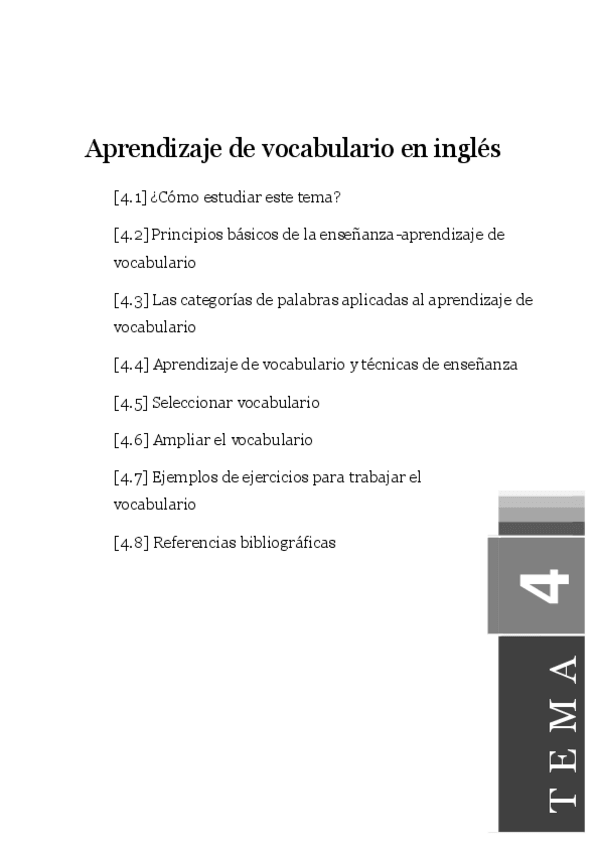 Aprendizaje de vocabulario en inglés

[4.1] ¿Cómo estudiar este tema?

[4.2] Principios básicos de la enseñanza-aprendizaje de vocabulario

[4.3] Las categorías de palabras aplicadas al aprendizaje de vocabulario

[4.4] Aprendizaje de vocabulario y técnicas de enseñanza

[4.5] Seleccionar vocabulario

[4.6] Ampliar el vocabulario

[4.7] Ejemplos de ejercicios para trabajar el vocabulario

[4.8] Referencias bibliográficas

4

TEMA